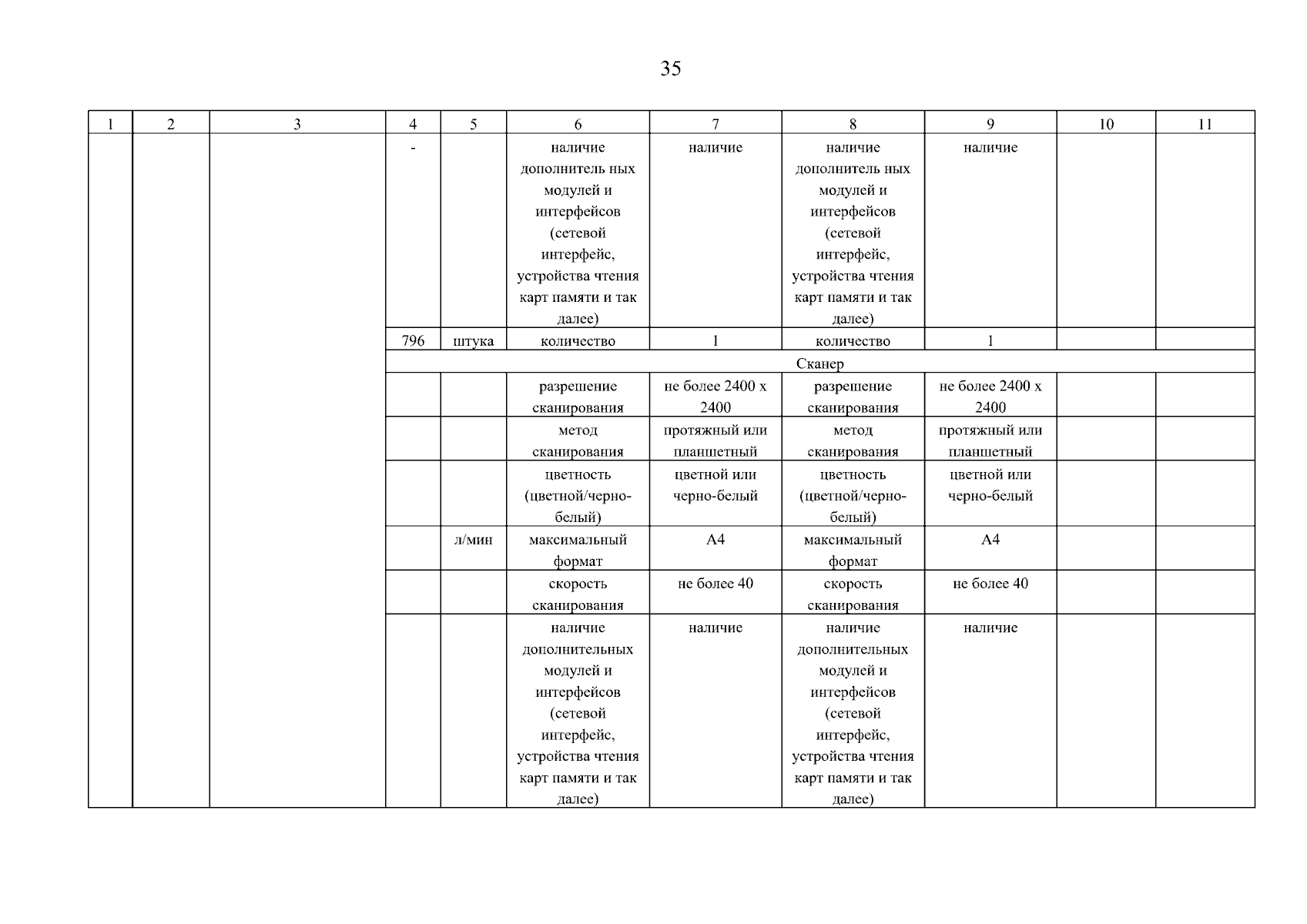 35

| 1 | 2 | 3 | 4 | 5 | 6 | 7 | 8 | 9 | 10 | 11 |
|---|---|---|---|---|---|---|---|---|---|---|
|  |  |  | - |  | наличие дополнитель ных модулей и интерфейсов (сетевой интерфейс, устройства чтения карт памяти и так далее) | наличие | наличие дополнитель ных модулей и интерфейсов (сетевой интерфейс, устройства чтения карт памяти и так далее) | наличие |  |  |
|  |  |  | 796 | штука | количество | 1 | количество | 1 |  |  |
|  |  |  | Сканер |  |  |  |  |  |  |  |
|  |  |  |  |  | разрешение сканирования | не более 2400 x 2400 | разрешение сканирования | не более 2400 x 2400 |  |  |
|  |  |  |  |  | метод сканирования | протяжный или планшетный | метод сканирования | протяжный или планшетный |  |  |
|  |  |  |  |  | цветность (цветной/черно-белый) | цветной или черно-белый | цветность (цветной/черно-белый) | цветной или черно-белый |  |  |
|  |  |  |  | л/мин | максимальный формат | А4 | максимальный формат | А4 |  |  |
|  |  |  |  |  | скорость сканирования | не более 40 | скорость сканирования | не более 40 |  |  |
|  |  |  |  |  | наличие дополнительных модулей и интерфейсов (сетевой интерфейс, устройства чтения карт памяти и так далее) | наличие | наличие дополнительных модулей и интерфейсов (сетевой интерфейс, устройства чтения карт памяти и так далее) | наличие |  |  |